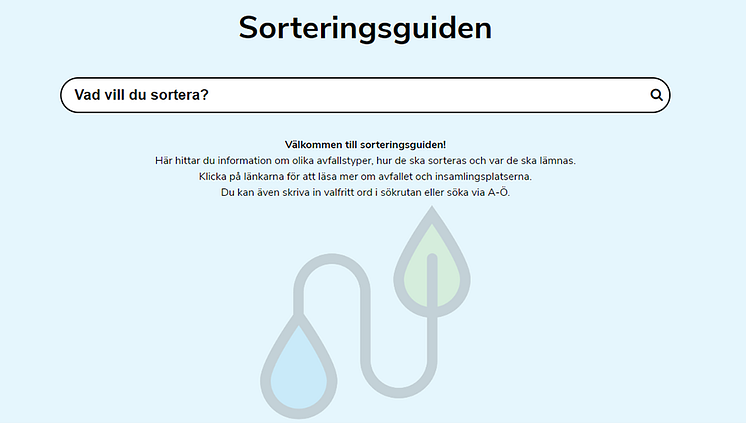 Sorteringsguiden

Vad vill du sortera?

Välkommen till sorteringsguiden!
Här hittar du information om olika avfallstyper, hur de ska sorteras och var de ska lämnas.
Klicka på länkarna för att läsa mer om avfallet och insamlingsplatserna.
Du kan även skriva in valfritt ord i sökrutan eller söka via A-Ö.